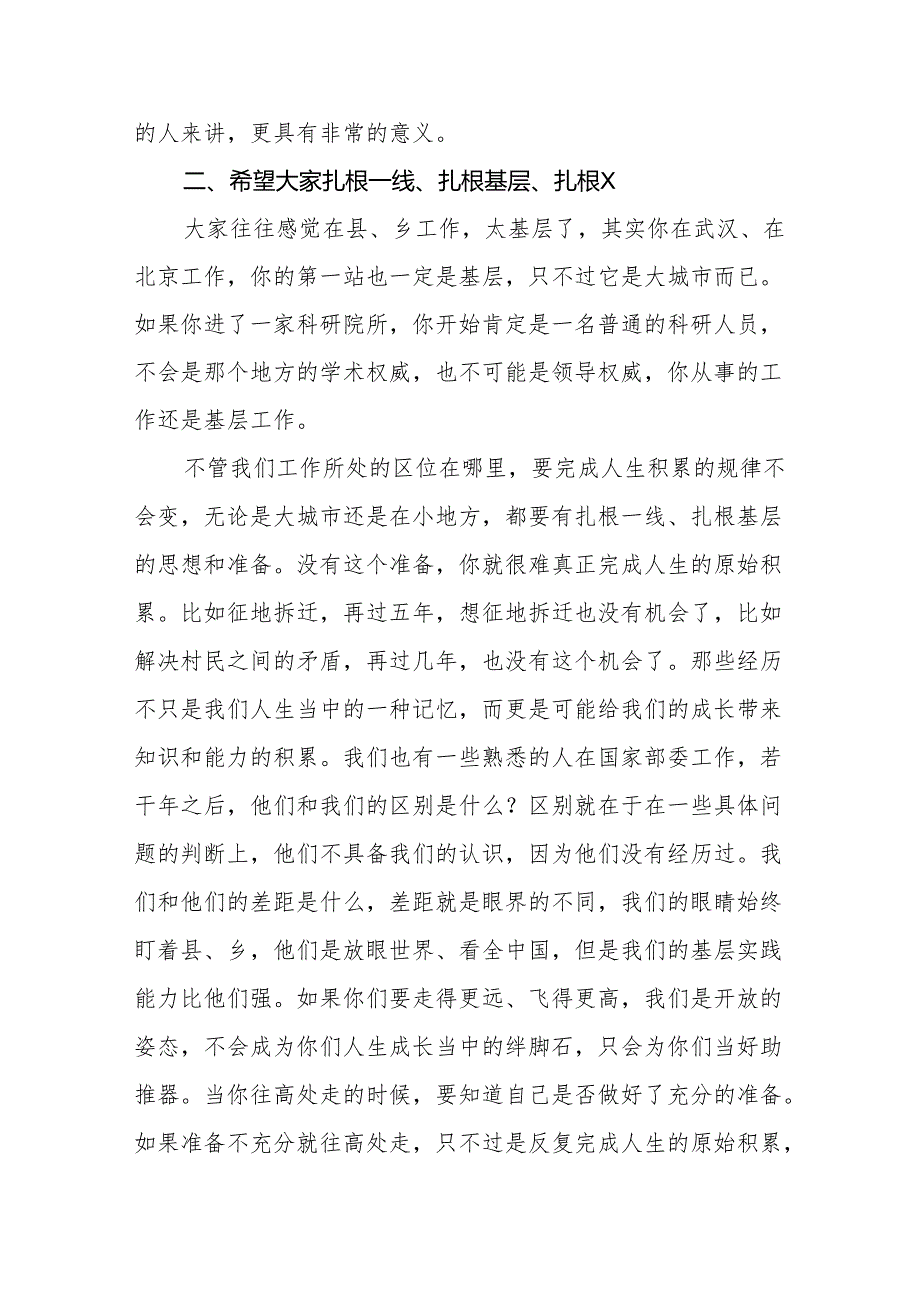 的人来讲，更具有非常的意义。

二、希望大家扎根一线、扎根基层、扎根X

大家往往感觉在县、乡工作，太基层了，其实你在武汉、在北京工作，你的第一站也一定是基层，只不过它是大城市而已。如果你进了一家科研院所，你开始肯定是一名普通的科研人员，不会是那个地方的学术权威，也不可能是领导权威，你从事的工作还是基层工作。

不管我们工作所处的区位在哪里，要完成人生积累的规律不会变，无论是大城市还是在小地方，都要有扎根一线、扎根基层的思想和准备。没有这个准备，你就很难真正完成人生的原始积累。比如征地拆迁，再过五年，想征地拆迁也没有机会了，比如解决村民之间的矛盾，再过几年，也没有这个机会了。那些经历不只是我们人生当中的一种记忆，而更是可能给我们的成长带来知识和能力的积累。我们也有一些熟悉的人在国家部委工作，若干年之后，他们和我们的区别是什么？区别就在于在一些具体问题的判断上，他们不具备我们的认识，因为他们没有经历过。我们和他们的差距是什么，差距就是眼界的不同，我们的眼睛始终盯着县、乡，他们是放眼世界、看全中国，但是我们的基层实践能力比他们强。如果你们要走得更远、飞得更高，我们是开放的姿态，不会成为你们人生成长当中的绊脚石，只会为你们当好助推器。当你往高处走的时候，要知道自己是否做好了充分的准备。如果准备不充分就往高处走，只不过是反复完成人生的原始积累，